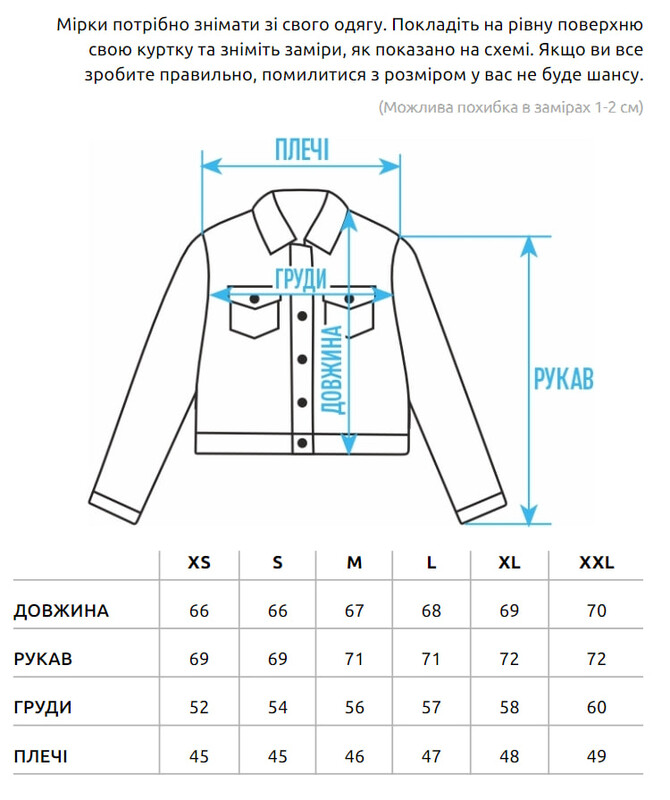 Мірки потрібно знімати зі свого одягу. Покладіть на рівну поверхню свою куртку та зніміть заміри, як показано на схемі. Якщо ви все зробите правильно, помилитися з розміром у вас не буде шансу.

(Можлива похибка в замірах 1-2 см)

ПЛЕЧІ

ГРУДИ

ДОВЖИНА

РУКАВ

| | XS | S | M | L | XL | XXL |
|---|---|---|---|---|---|---|
| ДОВЖИНА | 66 | 66 | 67 | 68 | 69 | 70 |
| РУКАВ | 69 | 69 | 71 | 71 | 72 | 72 |
| ГРУДИ | 52 | 54 | 56 | 57 | 58 | 60 |
| ПЛЕЧІ | 45 | 45 | 46 | 47 | 48 | 49 |